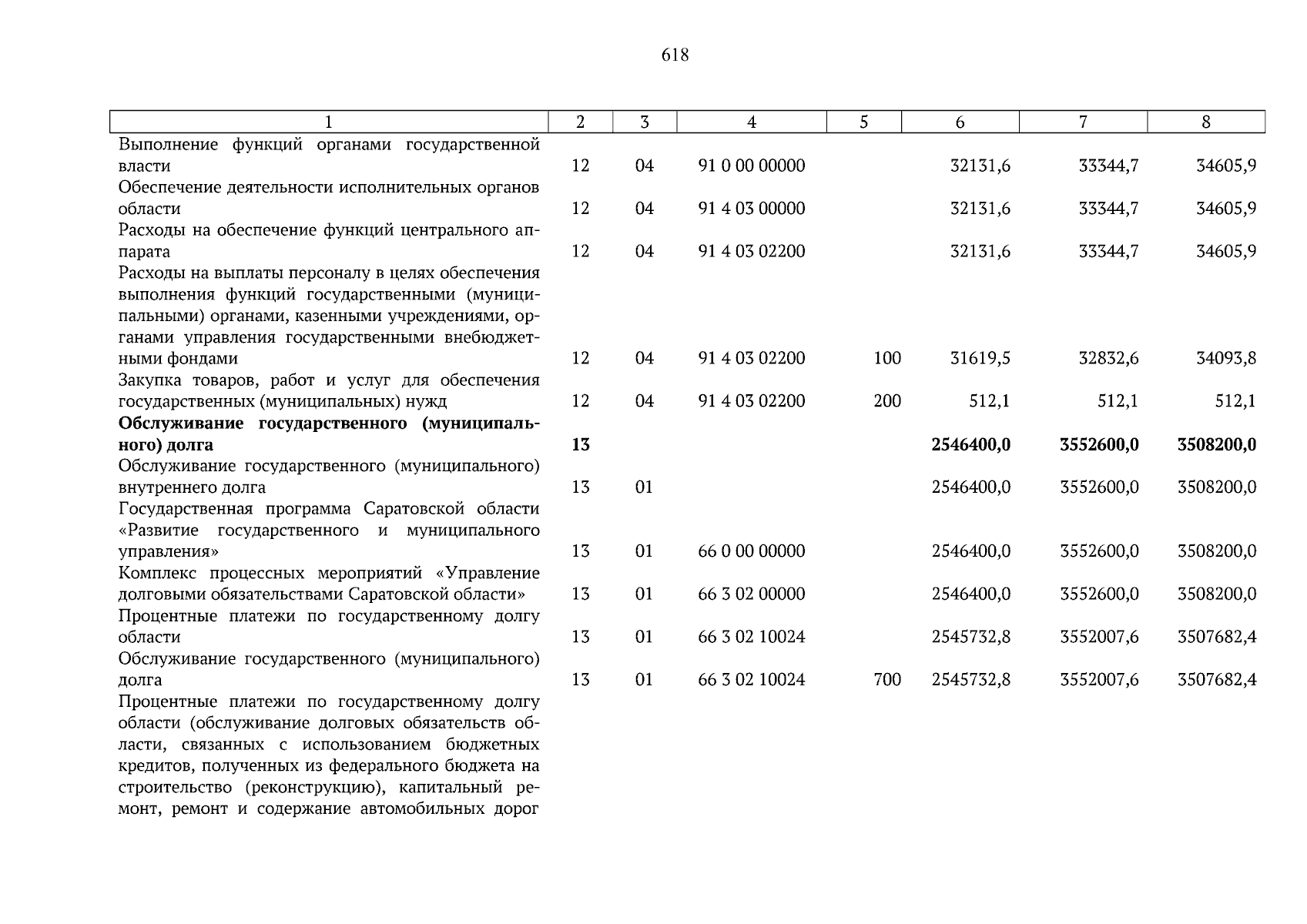 618

| 1 | 2 | 3 | 4 | 5 | 6 | 7 | 8 |
|---|---|---|---|---|---|---|---|
| Выполнение функций органами государственной власти | 12 | 04 | 91 0 00 00000 | | 32131,6 | 33344,7 | 34605,9 |
| Обеспечение деятельности исполнительных органов области | 12 | 04 | 91 4 03 00000 | | 32131,6 | 33344,7 | 34605,9 |
| Расходы на обеспечение функций центрального аппарата | 12 | 04 | 91 4 03 02200 | | 32131,6 | 33344,7 | 34605,9 |
| Расходы на выплаты персоналу в целях обеспечения выполнения функций государственными (муниципальными) органами, казенными учреждениями, органами управления государственными внебюджетными фондами | 12 | 04 | 91 4 03 02200 | 100 | 31619,5 | 32832,6 | 34093,8 |
| Закупка товаров, работ и услуг для обеспечения государственных (муниципальных) нужд | 12 | 04 | 91 4 03 02200 | 200 | 512,1 | 512,1 | 512,1 |
| **Обслуживание государственного (муниципального) долга** | **13** | | | | **2546400,0** | **3552600,0** | **3508200,0** |
| Обслуживание государственного (муниципального) внутреннего долга | 13 | 01 | | | 2546400,0 | 3552600,0 | 3508200,0 |
| Государственная программа Саратовской области «Развитие государственного и муниципального управления» | 13 | 01 | 66 0 00 00000 | | 2546400,0 | 3552600,0 | 3508200,0 |
| Комплекс процессных мероприятий «Управление долговыми обязательствами Саратовской области» | 13 | 01 | 66 3 02 00000 | | 2546400,0 | 3552600,0 | 3508200,0 |
| Процентные платежи по государственному долгу области | 13 | 01 | 66 3 02 10024 | | 2545732,8 | 3552007,6 | 3507682,4 |
| Обслуживание государственного (муниципального) долга | 13 | 01 | 66 3 02 10024 | 700 | 2545732,8 | 3552007,6 | 3507682,4 |
| Процентные платежи по государственному долгу области (обслуживание долговых обязательств области, связанных с использованием бюджетных кредитов, полученных из федерального бюджета на строительство (реконструкцию), капитальный ремонт, ремонт и содержание автомобильных дорог | | | | | | | |